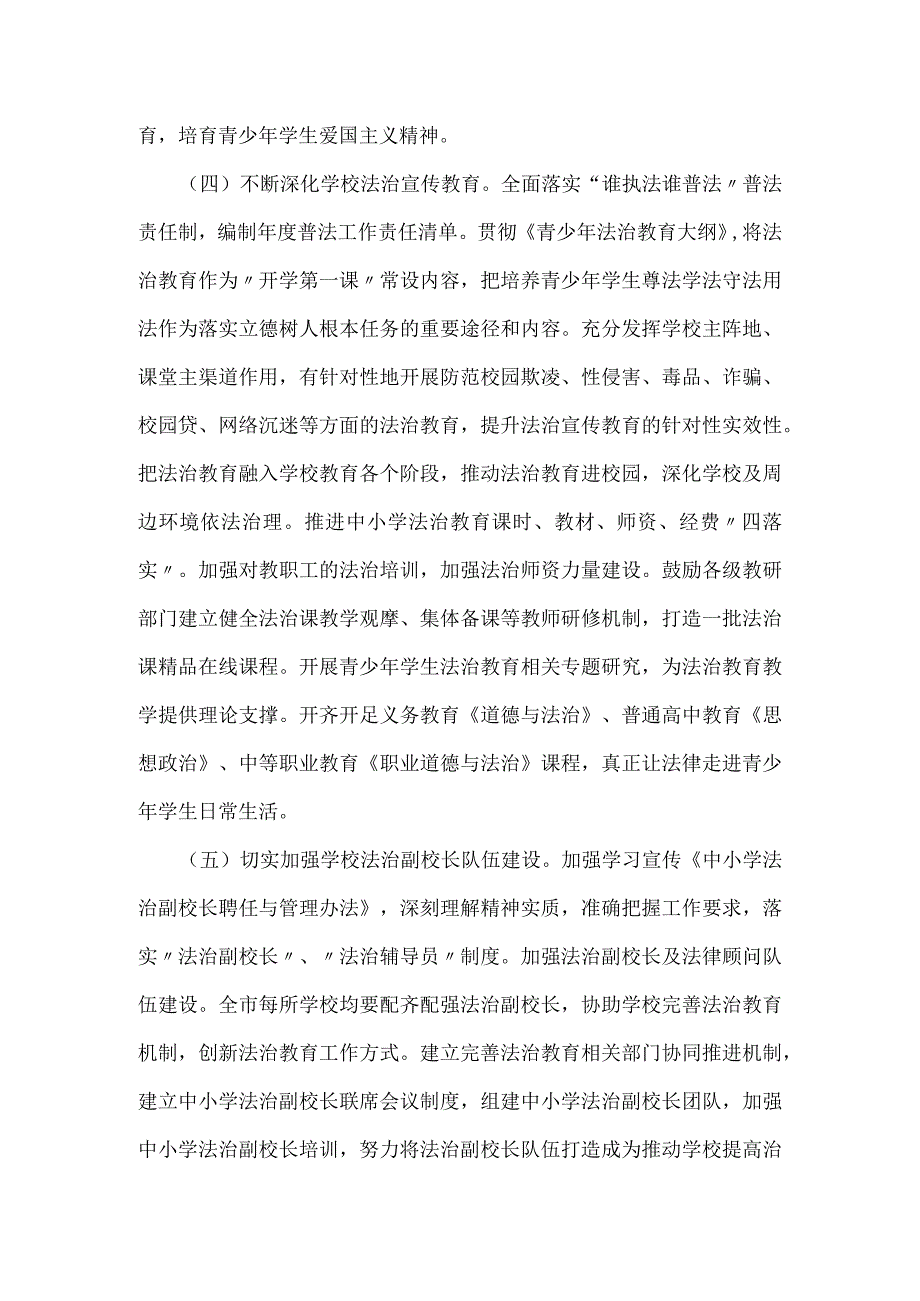 育，培育青少年学生爱国主义精神。

（四）不断深化学校法治宣传教育。全面落实“谁执法谁普法〃普法责任制，编制年度普法工作责任清单。贯彻《青少年法治教育大纲》，将法治教育作为〃开学第一课〃常设内容，把培养青少年学生尊法学法守法用法作为落实立德树人根本任务的重要途径和内容。充分发挥学校主阵地、课堂主渠道作用，有针对性地开展防范校园欺凌、性侵害、毒品、诈骗、校园贷、网络沉迷等方面的法治教育，提升法治宣传教育的针对性实效性。把法治教育融入学校教育各个阶段，推动法治教育进校园，深化学校及周边环境依法治理。推进中小学法治教育课时、教材、师资、经费〃四落实〃。加强对教职工的法治培训，加强法治师资力量建设。鼓励各级教研部门建立健全法治课教学观摩、集体备课等教师研修机制，打造一批法治课精品在线课程。开展青少年学生法治教育相关专题研究，为法治教育教学提供理论支撑。开齐开足义务教育《道德与法治》、普通高中教育《思想政治》、中等职业教育《职业道德与法治》课程，真正让法律走进青少年学生日常生活。

（五）切实加强学校法治副校长队伍建设。加强学习宣传《中小学法治副校长聘任与管理办法》，深刻理解精神实质，准确把握工作要求，落实〃法治副校长〃、〃法治辅导员〃制度。加强法治副校长及法律顾问队伍建设。全市每所学校均要配齐配强法治副校长，协助学校完善法治教育机制，创新法治教育工作方式。建立完善法治教育相关部门协同推进机制，建立中小学法治副校长联席会议制度，组建中小学法治副校长团队，加强中小学法治副校长培训，努力将法治副校长队伍打造成为推动学校提高治